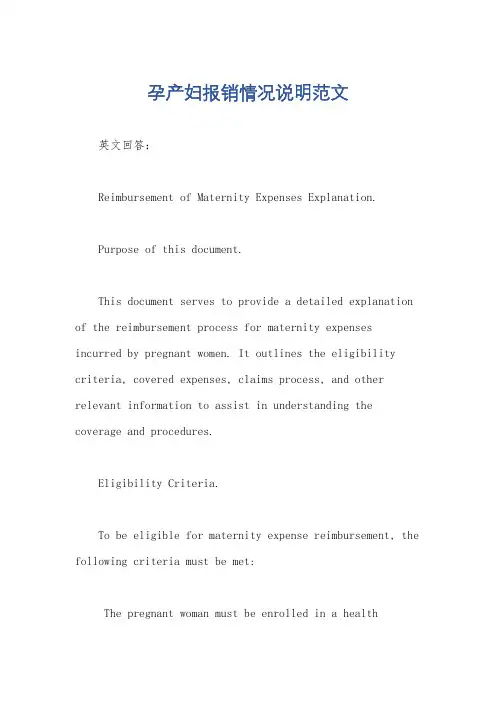 孕产妇报销情况说明范文

英文回答：

Reimbursement of Maternity Expenses Explanation.

Purpose of this document.

This document serves to provide a detailed explanation of the reimbursement process for maternity expenses incurred by pregnant women. It outlines the eligibility criteria, covered expenses, claims process, and other relevant information to assist in understanding the coverage and procedures.

Eligibility Criteria.

To be eligible for maternity expense reimbursement, the following criteria must be met:

The pregnant woman must be enrolled in a health